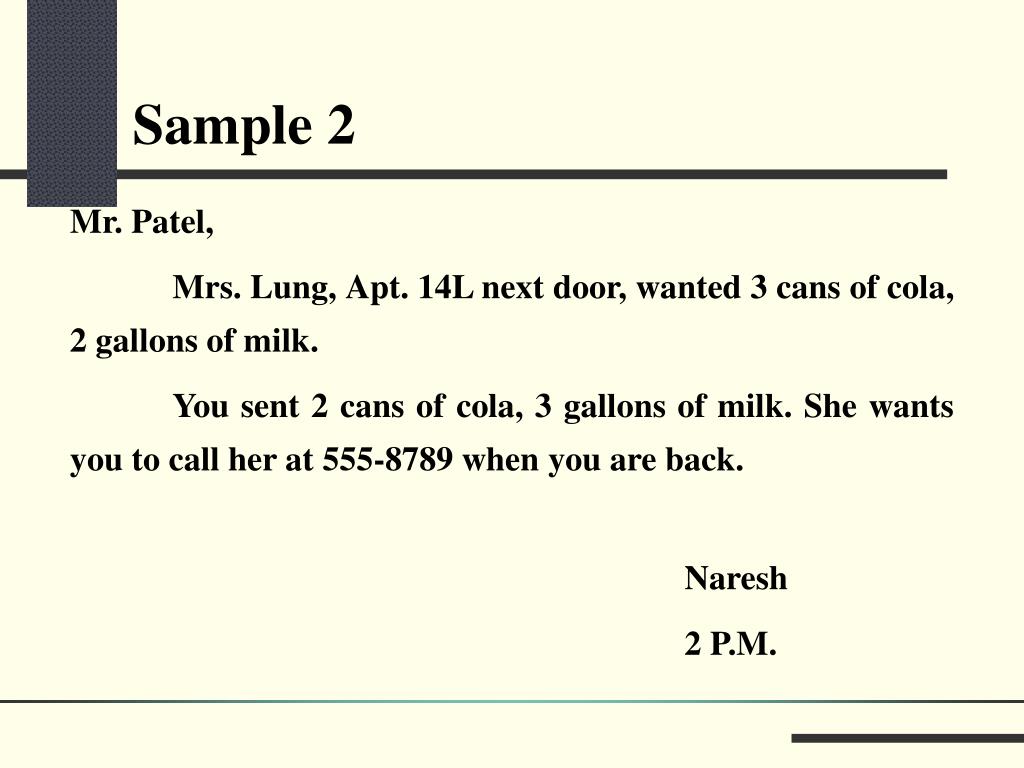 Sample 2

Mr. Patel,

Mrs. Lung, Apt. 14L next door, wanted 3 cans of cola, 2 gallons of milk.

You sent 2 cans of cola, 3 gallons of milk. She wants you to call her at 555-8789 when you are back.

Naresh
2 P.M.